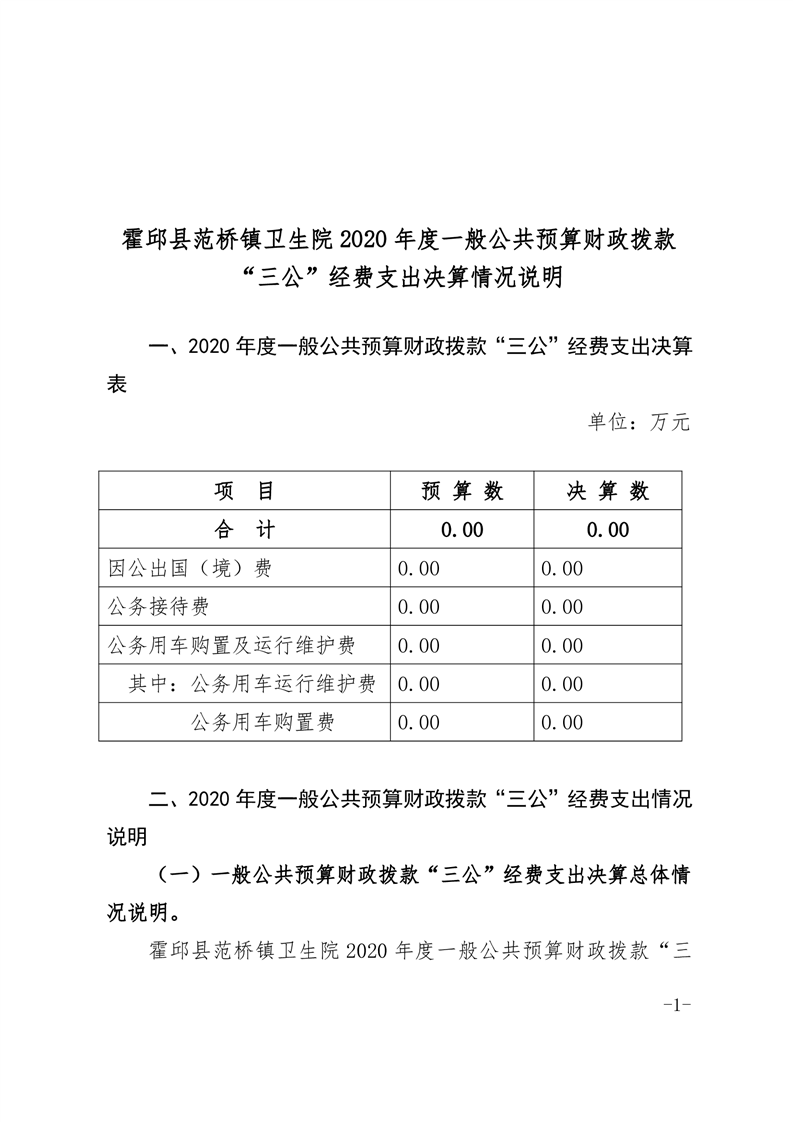 霍邱县范桥镇卫生院 2020 年度一般公共预算财政拨款“三公”经费支出决算情况说明

一、2020 年度一般公共预算财政拨款“三公”经费支出决算表

单位：万元

| 项　目 | 预 算 数 | 决 算 数 |
|---|---|---|
| 合　计 | 0.00 | 0.00 |
| 因公出国（境）费 | 0.00 | 0.00 |
| 公务接待费 | 0.00 | 0.00 |
| 公务用车购置及运行维护费 | 0.00 | 0.00 |
| 其中：公务用车运行维护费 | 0.00 | 0.00 |
| 公务用车购置费 | 0.00 | 0.00 |

二、2020 年度一般公共预算财政拨款“三公”经费支出情况说明

（一）一般公共预算财政拨款“三公”经费支出决算总体情况说明。

霍邱县范桥镇卫生院 2020 年度一般公共预算财政拨款“三

-1-